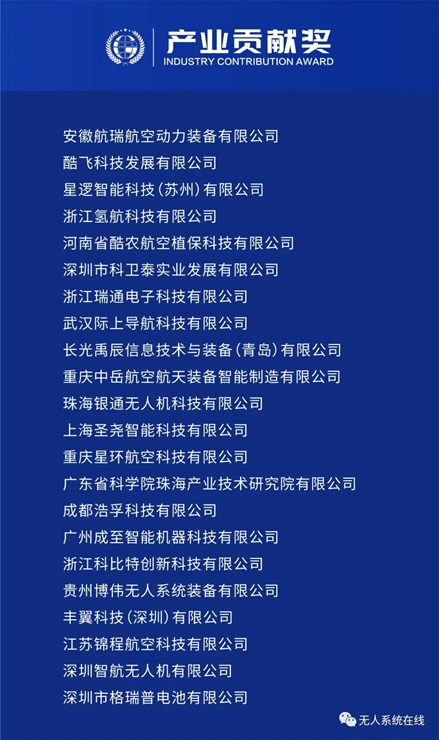 产业贡献奖
INDUSTRY CONTRIBUTION AWARD

安徽航瑞航空动力装备有限公司
酷飞科技发展有限公司
星逻智能科技（苏州）有限公司
浙江氢航科技有限公司
河南省酷农航空植保科技有限公司
深圳市科卫泰实业发展有限公司
浙江瑞通电子科技有限公司
武汉际上导航科技有限公司
长光禹辰信息技术与装备（青岛）有限公司
重庆中岳航空航天装备智能制造有限公司
珠海银通无人机科技有限公司
上海圣尧智能科技有限公司
重庆星环航空科技有限公司
广东省科学院珠海产业技术研究院有限公司
成都浩孚科技有限公司
广州成至智能机器科技有限公司
浙江科比特创新科技有限公司
贵州博伟无人系统装备有限公司
丰翼科技（深圳）有限公司
江苏锦程航空科技有限公司
深圳智航无人机有限公司
深圳市格瑞普电池有限公司

无人系统在线